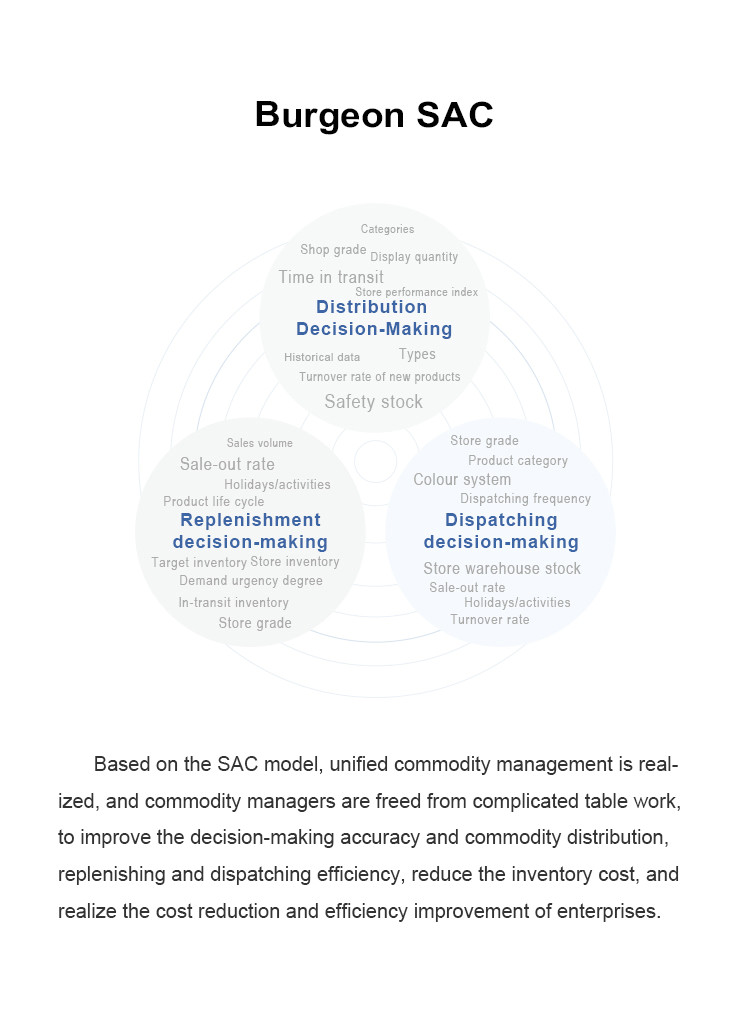 Burgeon SAC

Categories
Shop grade
Display quantity
Time in transit
Store performance index
Distribution Decision-Making
Historical data
Types
Turnover rate of new products
Safety stock

Sales volume
Sale-out rate
Holidays/activities
Product life cycle
Replenishment decision-making
Target inventory
Store inventory
Demand urgency degree
In-transit inventory
Store grade

Store grade
Product category
Colour system
Dispatching frequency
Dispatching decision-making
Store warehouse stock
Sale-out rate
Holidays/activities
Turnover rate

Based on the SAC model, unified commodity management is realized, and commodity managers are freed from complicated table work, to improve the decision-making accuracy and commodity distribution, replenishing and dispatching efficiency, reduce the inventory cost, and realize the cost reduction and efficiency improvement of enterprises.